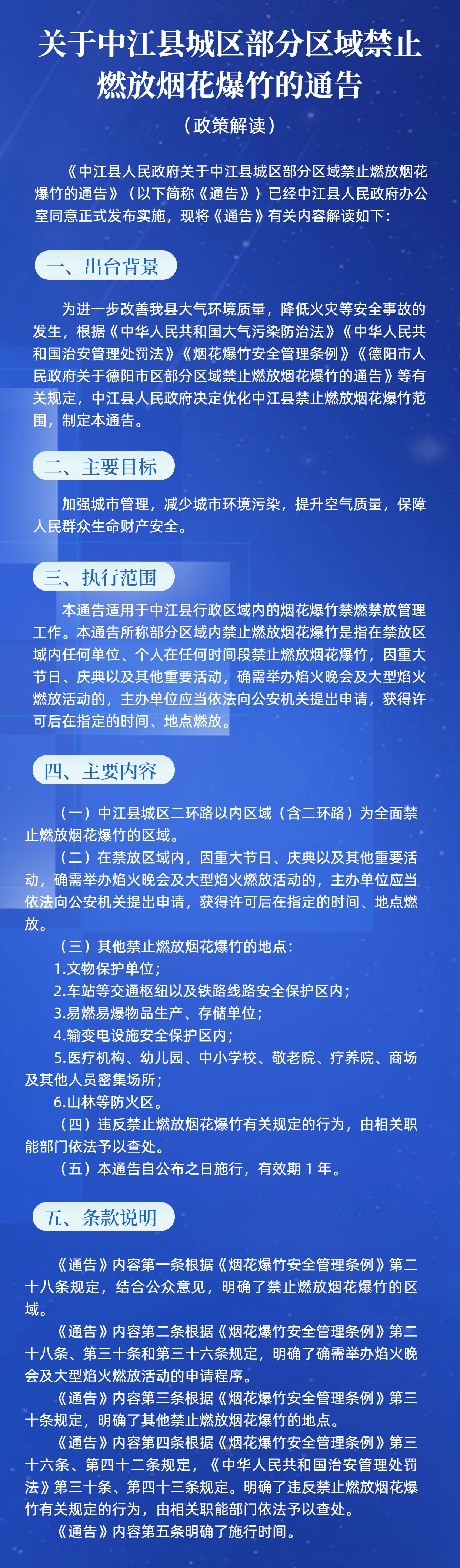 关于中江县城区部分区域禁止燃放烟花爆竹的通告

（政策解读）

《中江县人民政府关于中江县城区部分区域禁止燃放烟花爆竹的通告》（以下简称《通告》）已经中江县人民政府办公室同意正式发布实施，现将《通告》有关内容解读如下：

一、出台背景

为进一步改善我县大气环境质量，降低火灾等安全事故的发生，根据《中华人民共和国大气污染防治法》《中华人民共和国治安管理处罚法》《烟花爆竹安全管理条例》《德阳市人民政府关于德阳市区部分区域禁止燃放烟花爆竹的通告》等有关规定，中江县人民政府决定优化中江县禁止燃放烟花爆竹范围，制定本通告。

二、主要目标

加强城市管理，减少城市环境污染，提升空气质量，保障人民群众生命财产安全。

三、执行范围

本通告适用于中江县行政区域内的烟花爆竹禁燃禁放管理工作。本通告所称部分区域内禁止燃放烟花爆竹是指在禁放区域内任何单位、个人在任何时间段禁止燃放烟花爆竹，因重大节日、庆典以及其他重要活动，确需举办焰火晚会及大型焰火燃放活动的，主办单位应当依法向公安机关提出申请，获得许可后在指定的时间、地点燃放。

四、主要内容

（一）中江县城区二环路以内区域（含二环路）为全面禁止燃放烟花爆竹的区域。

（二）在禁放区域内，因重大节日、庆典以及其他重要活动，确需举办焰火晚会及大型焰火燃放活动的，主办单位应当依法向公安机关提出申请，获得许可后在指定的时间、地点燃放。

（三）其他禁止燃放烟花爆竹的地点：

1.文物保护单位；

2.车站等交通枢纽以及铁路线路安全保护区内；

3.易燃易爆物品生产、存储单位；

4.输变电设施安全保护区内；

5.医疗机构、幼儿园、中小学校、敬老院、疗养院、商场及其他人员密集场所；

6.山林等防火区。

（四）违反禁止燃放烟花爆竹有关规定的行为，由相关职能部门依法予以查处。

（五）本通告自公布之日施行，有效期 1 年。

五、条款说明

《通告》内容第一条根据《烟花爆竹安全管理条例》第二十八条规定，结合公众意见，明确了禁止燃放烟花爆竹的区域。

《通告》内容第二条根据《烟花爆竹安全管理条例》第二十八条、第三十条和第三十六条规定，明确了确需举办焰火晚会及大型焰火燃放活动的申请程序。

《通告》内容第三条根据《烟花爆竹安全管理条例》第三十条规定，明确了其他禁止燃放烟花爆竹的地点。

《通告》内容第四条根据《烟花爆竹安全管理条例》第三十六条、第四十二条规定，《中华人民共和国治安管理处罚法》第三十条、第四十三条规定。明确了违反禁止燃放烟花爆竹有关规定的行为，由相关职能部门依法予以查处。

《通告》内容第五条明确了施行时间。